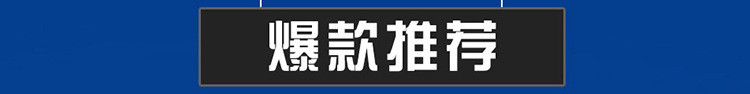 爆款推荐